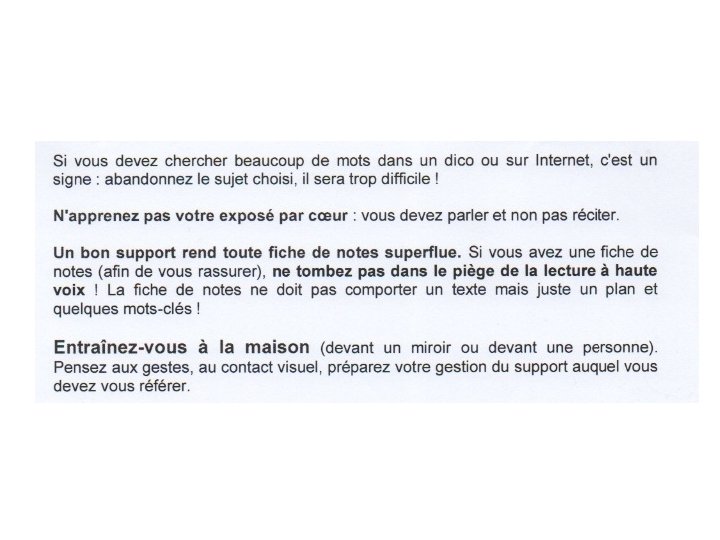 Si vous devez chercher beaucoup de mots dans un dico ou sur Internet, c'est un signe : abandonnez le sujet choisi, il sera trop difficile !

N'apprenez pas votre exposé par cœur : vous devez parler et non pas réciter.

Un bon support rend toute fiche de notes superflue. Si vous avez une fiche de notes (afin de vous rassurer), ne tombez pas dans le piège de la lecture à haute voix ! La fiche de notes ne doit pas comporter un texte mais juste un plan et quelques mots-clés !

Entraînez-vous à la maison (devant un miroir ou devant une personne). Pensez aux gestes, au contact visuel, préparez votre gestion du support auquel vous devez vous référer.